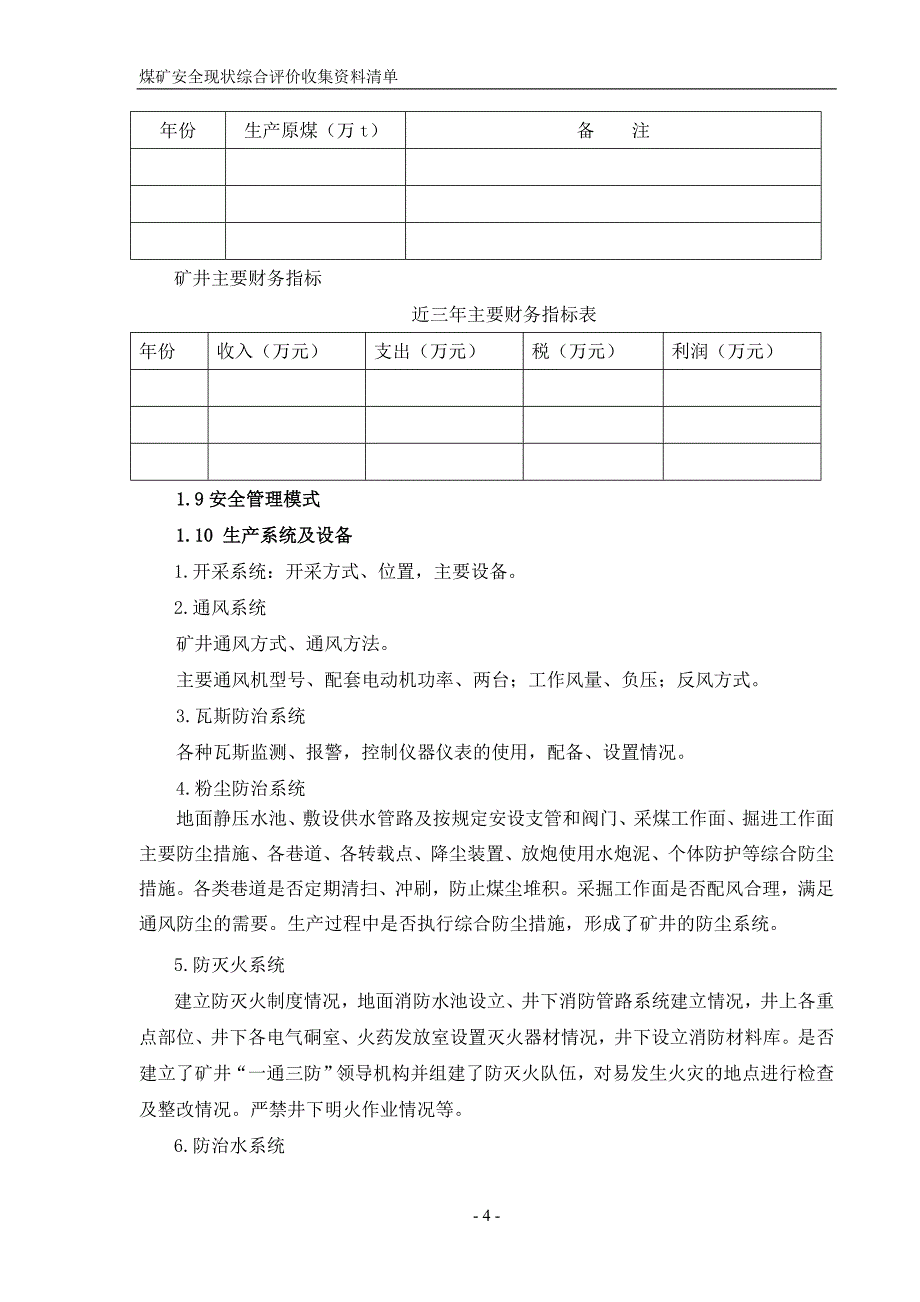 煤矿安全现状综合评价收集资料清单

| 年份 | 生产原煤（万 t） | 备　　注 |
|---|---|---|
| | | |
| | | |
| | | |

矿井主要财务指标

近三年主要财务指标表

| 年份 | 收入（万元） | 支出（万元） | 税（万元） | 利润（万元） |
|---|---|---|---|---|
| | | | | |
| | | | | |
| | | | | |

1.9 安全管理模式

1.10 生产系统及设备

1.开采系统：开采方式、位置，主要设备。

2.通风系统

矿井通风方式、通风方法。

主要通风机型号、配套电动机功率、两台；工作风量、负压；反风方式。

3.瓦斯防治系统

各种瓦斯监测、报警，控制仪器仪表的使用，配备、设置情况。

4.粉尘防治系统

地面静压水池、敷设供水管路及按规定安设支管和阀门、采煤工作面、掘进工作面主要防尘措施、各巷道、各转载点、降尘装置、放炮使用水炮泥、个体防护等综合防尘措施。各类巷道是否定期清扫、冲刷，防止煤尘堆积。采掘工作面是否配风合理，满足通风防尘的需要。生产过程中是否执行综合防尘措施，形成了矿井的防尘系统。

5.防灭火系统

建立防灭火制度情况，地面消防水池设立、井下消防管路系统建立情况，井上各重点部位、井下各电气硐室、火药发放室设置灭火器材情况，井下设立消防材料库。是否建立了矿井“一通三防”领导机构并组建了防灭火队伍，对易发生火灾的地点进行检查及整改情况。严禁井下明火作业情况等。

6.防治水系统

- 4 -